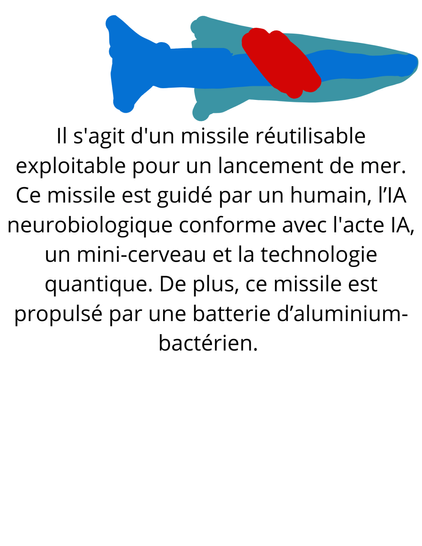 Il s'agit d'un missile réutilisable exploitable pour un lancement de mer. Ce missile est guidé par un humain, l’IA neurobiologique conforme avec l'acte IA, un mini-cerveau et la technologie quantique. De plus, ce missile est propulsé par une batterie d’aluminium-bactérien.